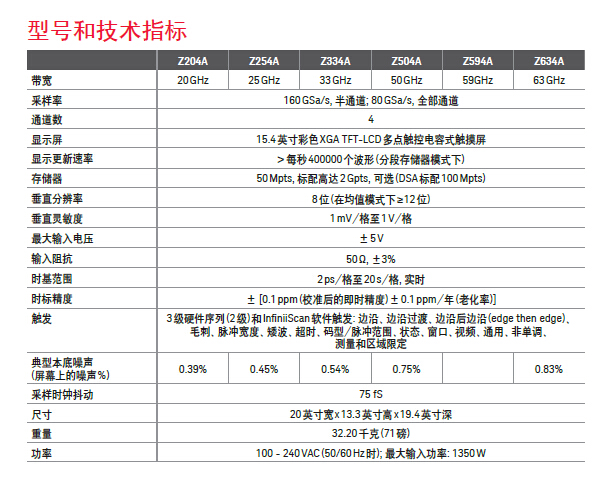 型号和技术指标

| | Z204A | Z254A | Z334A | Z504A | Z594A | Z634A |
|---|---|---|---|---|---|---|
| 带宽 | 20 GHz | 25 GHz | 33 GHz | 50 GHz | 59GHz | 63 GHz |
| 采样率 | 160 GSa/s, 半通道; 80 GSa/s, 全部通道 | | | | | |
| 通道数 | 4 | | | | | |
| 显示屏 | 15.4 英寸彩色 XGA TFT-LCD 多点触控电容式触摸屏 | | | | | |
| 显示更新速率 | > 每秒 400000 个波形 (分段存储器模式下) | | | | | |
| 存储器 | 50 Mpts, 标配高达 2 Gpts, 可选 (DSA 标配 100 Mpts) | | | | | |
| 垂直分辨率 | 8 位 (在均值模式下 ≥ 12 位) | | | | | |
| 垂直灵敏度 | 1 mV/格至 1 V/格 | | | | | |
| 最大输入电压 | ± 5 V | | | | | |
| 输入阻抗 | 50 Ω, ± 3% | | | | | |
| 时基范围 | 2 ps/格至 20 s/格, 实时 | | | | | |
| 时标精度 | ± [0.1 ppm (校准后的即时精度) ± 0.1 ppm/年 (老化率)] | | | | | |
| 触发 | 3 级硬件序列 (2 级) 和 InfiniiScan 软件触发: 边沿、边沿过渡、边沿后边沿 (edge then edge)、毛刺、脉冲宽度、矮波、超时、码型/脉冲范围、状态、窗口、视频、通用、非单调、测量和区域限定 | | | | | |
| 典型本底噪声 (屏幕上的噪声 %) | 0.39% | 0.45% | 0.54% | 0.75% | | 0.83% |
| 采样时钟抖动 | 75 fS | | | | | |
| 尺寸 | 20 英寸宽 x 13.3 英寸高 x 19.4 英寸深 | | | | | |
| 重量 | 32.20 千克 (71 磅) | | | | | |
| 功率 | 100 - 240 VAC (50/60 Hz 时); 最大输入功率: 1350 W | | | | | |